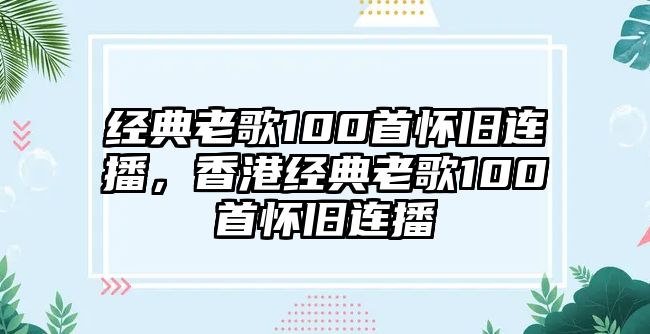 经典老歌100首怀旧连播，香港经典老歌100首怀旧连播